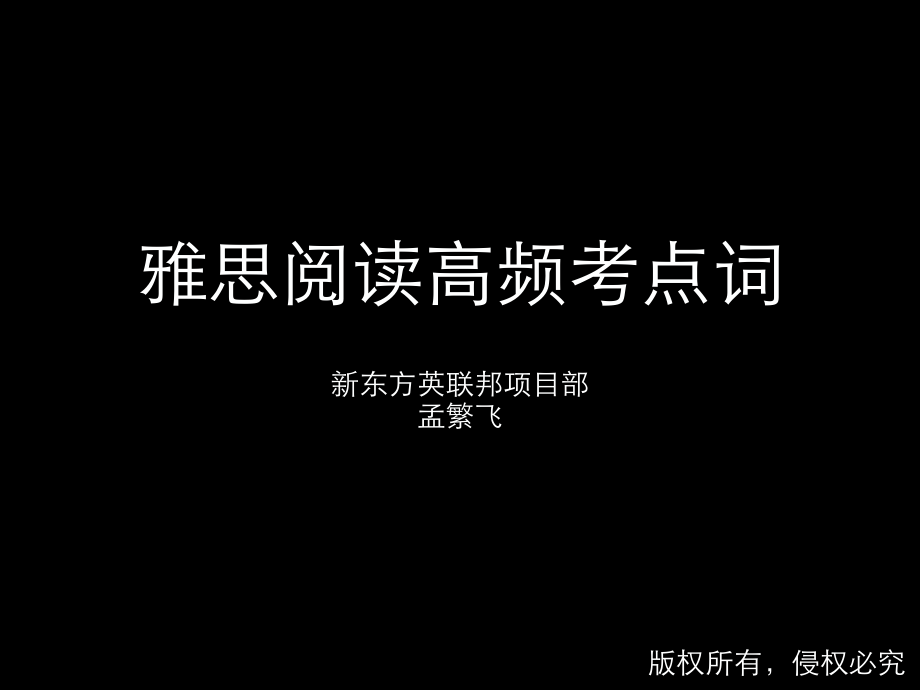 雅思阅读高频考点词

新东方英联邦项目部
孟繁飞

版权所有，侵权必究